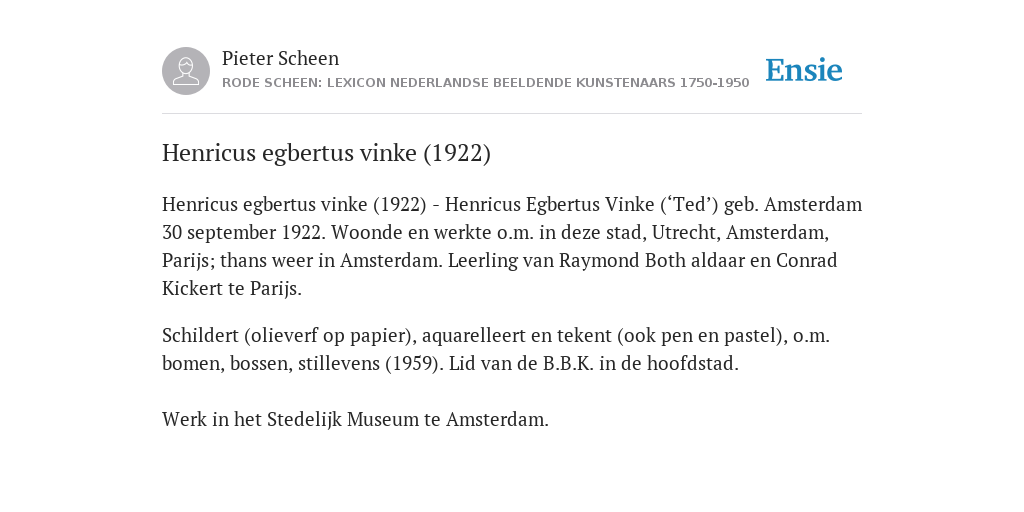 Pieter Scheen
RODE SCHEEN: LEXICON NEDERLANDSE BEELDENDE KUNSTENAARS 1750-1950

Ensie

Henricus egbertus vinke (1922)

Henricus egbertus vinke (1922) - Henricus Egbertus Vinke (‘Ted’) geb. Amsterdam 30 september 1922. Woonde en werkte o.m. in deze stad, Utrecht, Amsterdam, Parijs; thans weer in Amsterdam. Leerling van Raymond Both aldaar en Conrad Kickert te Parijs.

Schildert (olieverf op papier), aquarelleert en tekent (ook pen en pastel), o.m. bomen, bossen, stillevens (1959). Lid van de B.B.K. in de hoofdstad.

Werk in het Stedelijk Museum te Amsterdam.